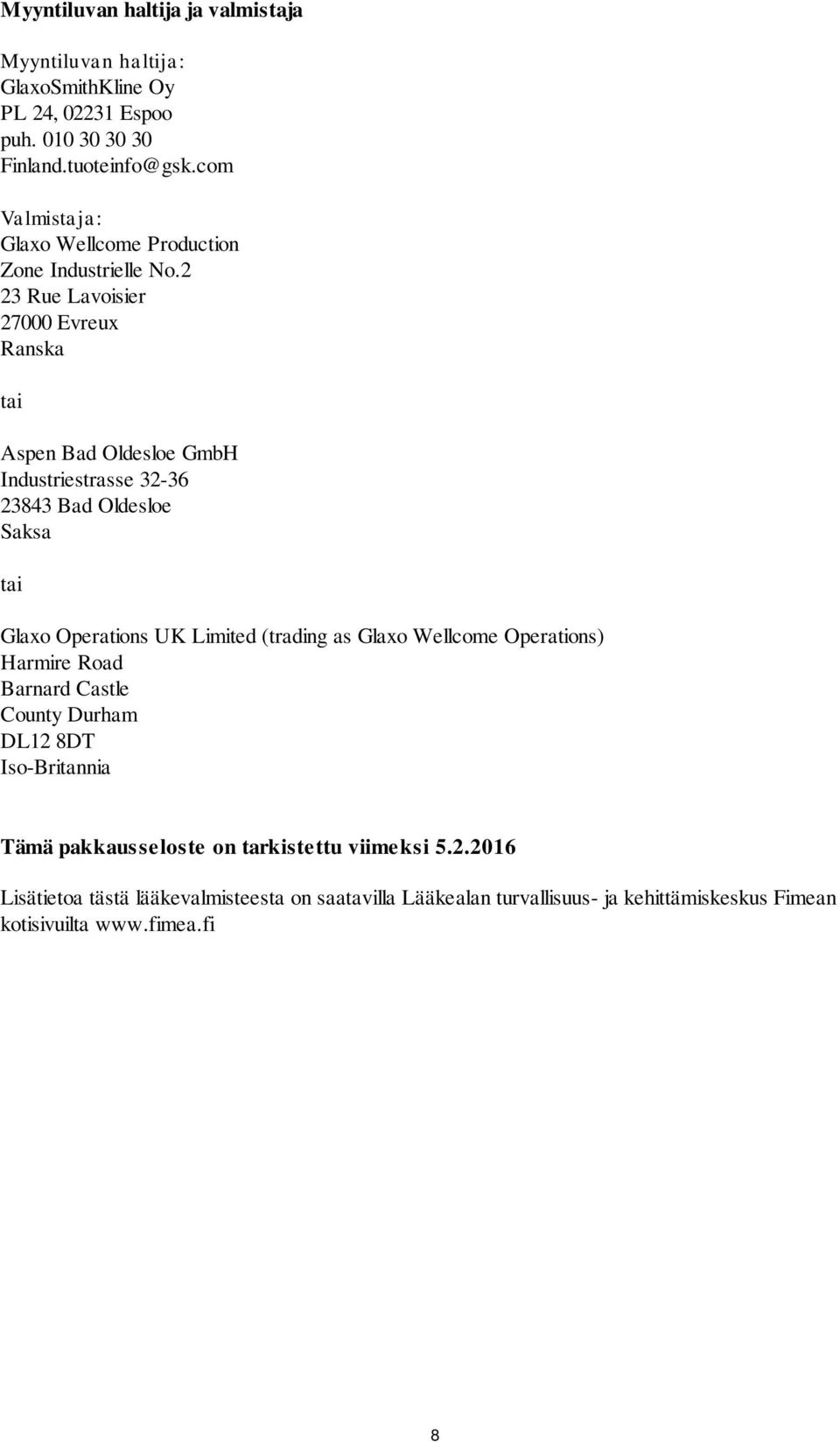 Myyntiluvan haltija ja valmistaja

Myyntiluvan haltija:
GlaxoSmithKline Oy
PL 24, 02231 Espoo
puh. 010 30 30 30
Finland.tuoteinfo@gsk.com

Valmistaja:
Glaxo Wellcome Production
Zone Industrielle No.2
23 Rue Lavoisier
27000 Evreux
Ranska

tai

Aspen Bad Oldesloe GmbH
Industriestrasse 32-36
23843 Bad Oldesloe
Saksa

tai

Glaxo Operations UK Limited (trading as Glaxo Wellcome Operations)
Harmire Road
Barnard Castle
County Durham
DL12 8DT
Iso-Britannia

Tämä pakkausseloste on tarkistettu viimeksi 5.2.2016

Lisätietoa tästä lääkevalmisteesta on saatavilla Lääkealan turvallisuus- ja kehittämiskeskus Fimean kotisivuilta www.fimea.fi

8